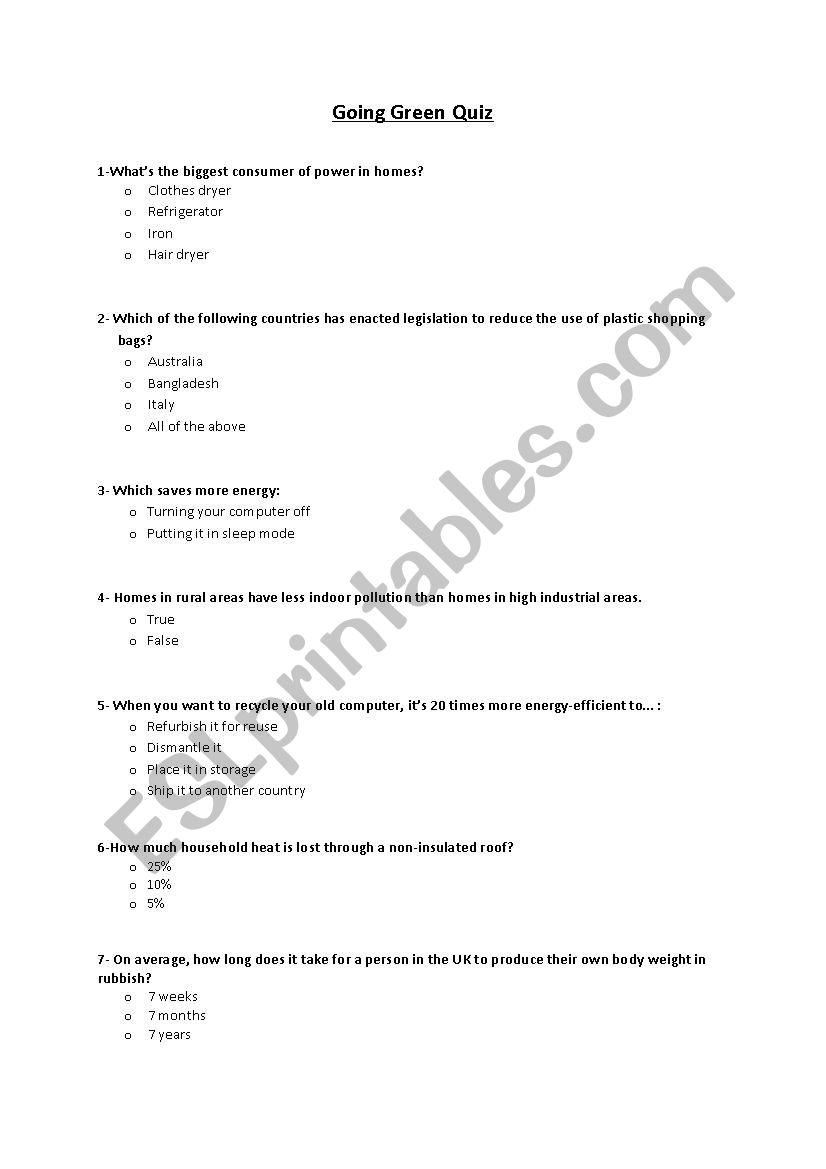 Going Green Quiz

1-What's the biggest consumer of power in homes?
o Clothes dryer
o Refrigerator
o Iron
o Hair dryer

2- Which of the following countries has enacted legislation to reduce the use of plastic shopping bags?
o Australia
o Bangladesh
o Italy
o All of the above

3- Which saves more energy:
o Turning your computer off
o Putting it in sleep mode

4- Homes in rural areas have less indoor pollution than homes in high industrial areas.
o True
o False

5- When you want to recycle your old computer, it's 20 times more energy-efficient to... :
o Refurbish it for reuse
o Dismantle it
o Place it in storage
o Ship it to another country

6-How much household heat is lost through a non-insulated roof?
o 25%
o 10%
o 5%

7- On average, how long does it take for a person in the UK to produce their own body weight in rubbish?
o 7 weeks
o 7 months
o 7 years

ESLprintables.com